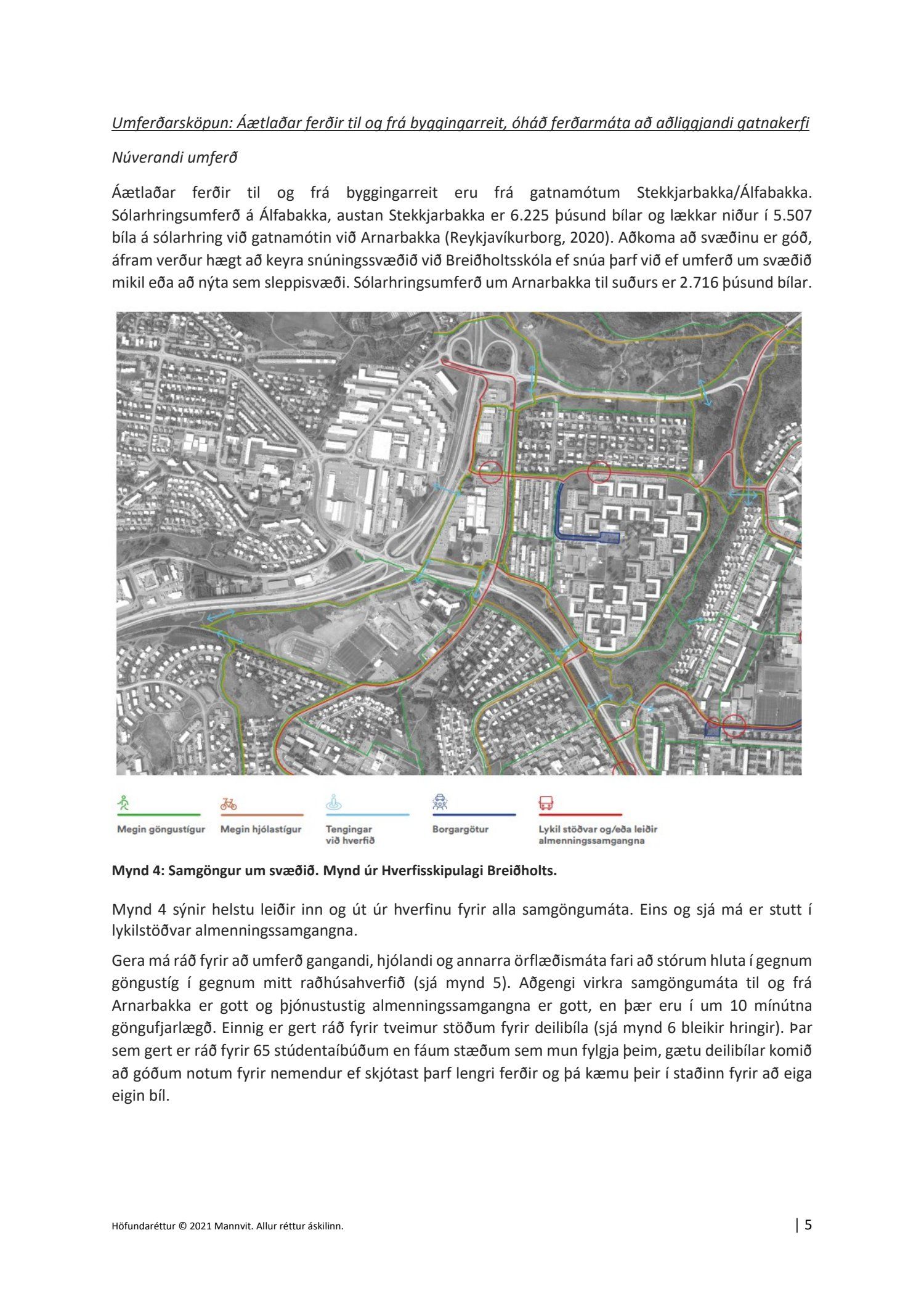 Umferðarsköpun: Áætlaðar ferðir til og frá byggingarreit, óháð ferðarmáta að aðliggjandi gatnakerfi

Núverandi umferð

Áætlaðar ferðir til og frá byggingarreit eru frá gatnamótum Stekkjarbakka/Álfabakka. Sólarhringsumferð á Álfabakka, austan Stekkjarbakka er 6.225 þúsund bílar og lækkar niður í 5.507 bíla á sólarhring við gatnamótin við Arnarbakka (Reykjavíkurborg, 2020). Aðkoma að svæðinu er góð, áfram verður hægt að keyra snúningssvæðið við Breiðholtsskóla ef snúa þarf við ef umferð um svæðið mikil eða að nýta sem sleppisvæði. Sólarhringsumferð um Arnarbakka til suðurs er 2.716 þúsund bílar.

Megin göngustígur

Megin hjólastígur

Tengingar við hverfið

Borgargötur

Lykil stöðvar og/eða leiðir almenningssamgangna

Mynd 4: Samgöngur um svæðið. Mynd úr Hverfisskipulagi Breiðholts.

Mynd 4 sýnir helstu leiðir inn og út úr hverfinu fyrir alla samgöngumáta. Eins og sjá má er stutt í lykilstöðvar almenningssamgangna.

Gera má ráð fyrir að umferð gangandi, hjólandi og annarra örflæðismáta fari að stórum hluta í gegnum göngustíg í gegnum mitt raðhúsahverfið (sjá mynd 5). Aðgengi virkra samgöngumáta til og frá Arnarbakka er gott og þjónustustig almenningssamgangna er gott, en þær eru í um 10 mínútna göngufjarlægð. Einnig er gert ráð fyrir tveimur stöðum fyrir deilibíla (sjá mynd 6 bleikir hringir). Þar sem gert er ráð fyrir 65 stúdentaíbúðum en fáum stæðum sem mun fylgja þeim, gætu deilibílar komið að góðum notum fyrir nemendur ef skjótast þarf lengri ferðir og þá kæmu þeir í staðinn fyrir að eiga eigin bíl.

Höfundaréttur © 2021 Mannvit. Allur réttur áskilinn.

| 5